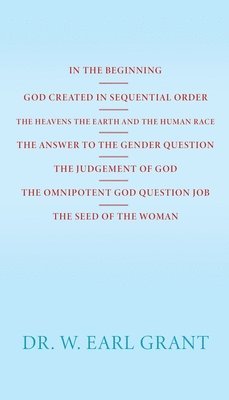 IN THE BEGINNING

GOD CREATED IN SEQUENTIAL ORDER

THE HEAVENS THE EARTH AND THE HUMAN RACE

THE ANSWER TO THE GENDER QUESTION

THE JUDGEMENT OF GOD

THE OMNIPOTENT GOD QUESTION JOB

THE SEED OF THE WOMAN

DR. W. EARL GRANT